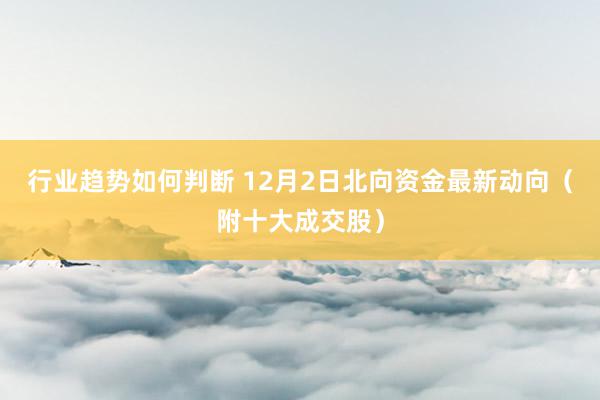 行业趋势如何判断 12月2日北向资金最新动向（附十大成交股）